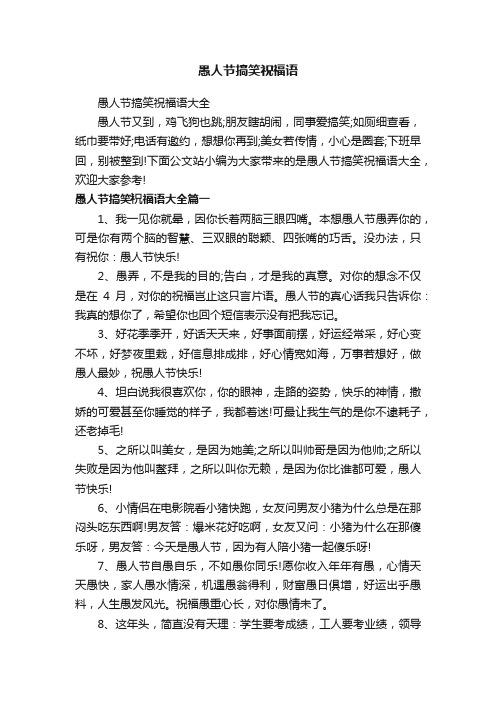 愚人节搞笑祝福语

愚人节搞笑祝福语大全

愚人节又到，鸡飞狗也跳;朋友瞎胡闹，同事爱搞笑;如厕细查看，纸巾要带好;电话有邀约，想想你再到;美女若传情，小心是圈套;下班早回，别被整到!下面公文站小编为大家带来的是愚人节搞笑祝福语大全，欢迎大家参考!

愚人节搞笑祝福语大全篇一

1、我一见你就晕，因你长着两脑三眼四嘴。本想愚人节愚弄你的，可是你有两个脑的智慧、三双眼的聪颖、四张嘴的巧舌。没办法，只有祝你：愚人节快乐!

2、愚弄，不是我的目的;告白，才是我的真意。对你的想念不仅是在 4 月，对你的祝福岂止这只言片语。愚人节的真心话我只告诉你：我真的想你了，希望你也回个短信表示没有把我忘记。

3、好花季季开，好话天天来，好事面前摆，好运经常采，好心变不坏，好梦夜里栽，好信息排成排，好心情宽如海，万事若想好，做愚人最妙，祝愚人节快乐!

4、坦白说我很喜欢你，你的眼神，走路的姿势，快乐的神情，撒娇的可爱甚至你睡觉的样子，我都着迷!可最让我生气的是你不逮耗子，还老掉毛!

5、之所以叫美女，是因为她美;之所以叫帅哥是因为他帅;之所以失败是因为他叫鳌拜，之所以叫你无赖，是因为你比谁都可爱，愚人节快乐!

6、小情侣在电影院看小猪快跑，女友问男友小猪为什么总是在那闷头吃东西啊!男友答：爆米花好吃啊，女友又问：小猪为什么在那傻乐呀，男友答：今天是愚人节，因为有人陪小猪一起傻乐呀!

7、愚人节自愚自乐，不如愚你同乐!愿你收入年年有愚，心情天天愚快，家人愚水情深，机遇愚翁得利，财富愚日俱增，好运出乎愚料，人生愚发风光。祝福愚重心长，对你愚情未了。

8、这年头，简直没有天理：学生要考成绩，工人要考业绩，领导